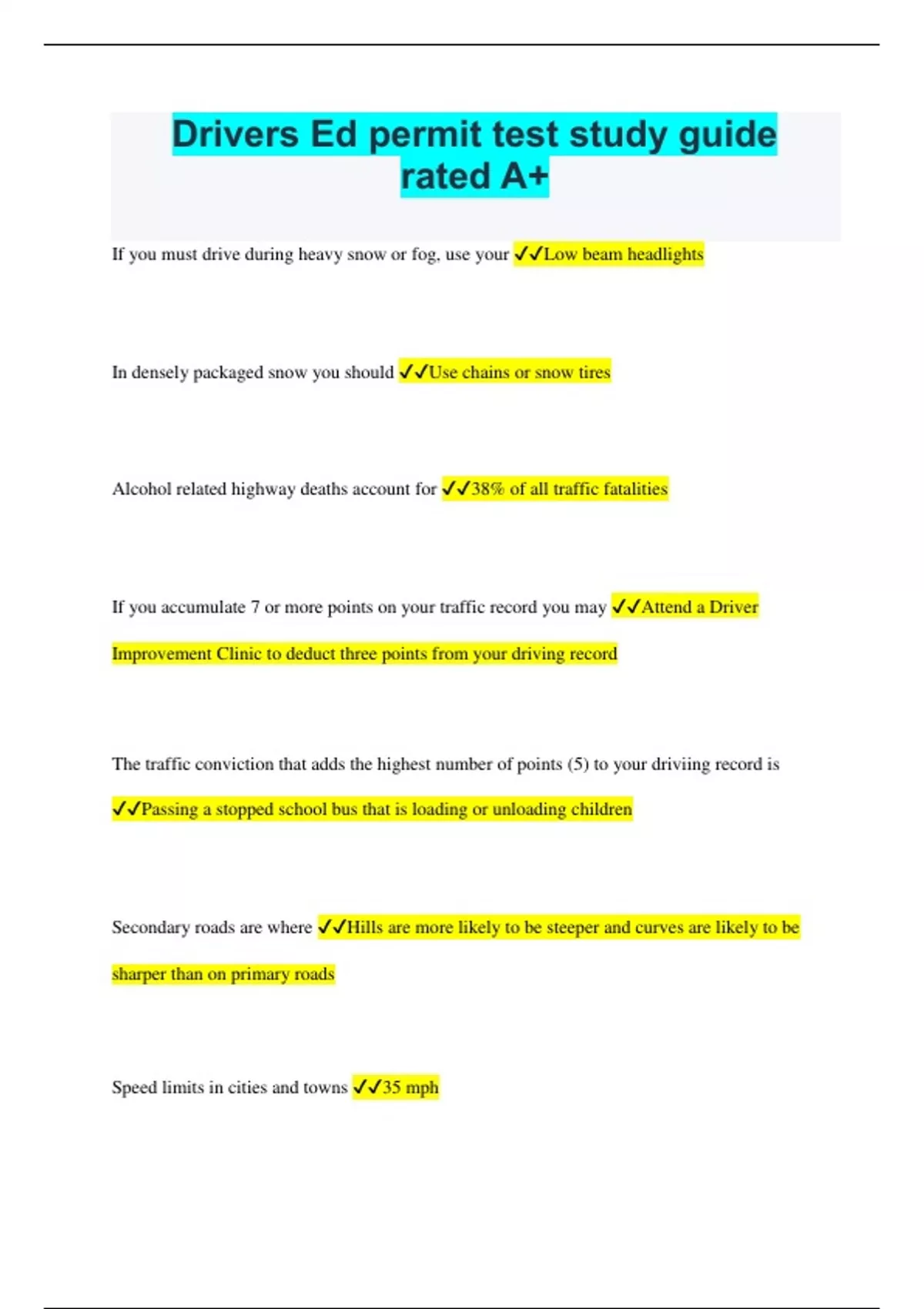 Drivers Ed permit test study guide rated A+

If you must drive during heavy snow or fog, use your ✓✓Low beam headlights

In densely packaged snow you should ✓✓Use chains or snow tires

Alcohol related highway deaths account for ✓✓38% of all traffic fatalities

If you accumulate 7 or more points on your traffic record you may ✓✓Attend a Driver Improvement Clinic to deduct three points from your driving record

The traffic conviction that adds the highest number of points (5) to your driviing record is ✓✓Passing a stopped school bus that is loading or unloading children

Secondary roads are where ✓✓Hills are more likely to be steeper and curves are likely to be sharper than on primary roads

Speed limits in cities and towns ✓✓35 mph